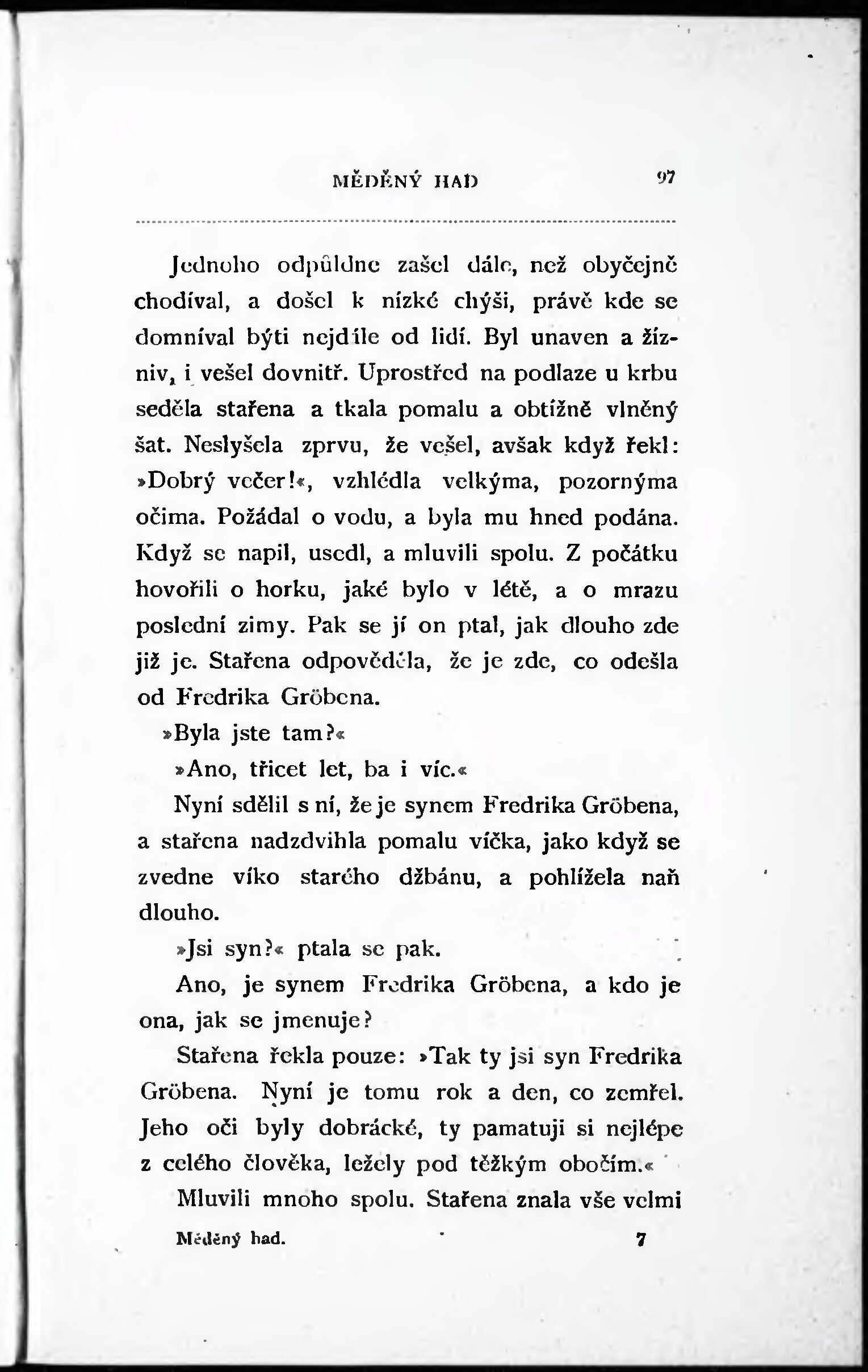 MĚDĚNÝ HAD 97

Jednoho odpůldne zašel dále, než obyčejně chodíval, a došel k nízké chýši, právě kde se domníval býti nejdále od lidí. Byl unaven a žízniv, i vešel dovnitř. Uprostřed na podlaze u krbu seděla stařena a tkala pomalu a obtížně vlněný šat. Neslyšela zprvu, že vešel, avšak když řekl: »Dobrý večer!«, vzhlédla velkýma, pozornýma očima. Požádal o vodu, a byla mu hned podána. Když se napil, usedl, a mluvili spolu. Z počátku hovořili o horku, jaké bylo v létě, a o mrazu poslední zimy. Pak se jí on ptal, jak dlouho zde již je. Stařena odpověděla, že je zde, co odešla od Fredrika Gröbena.

»Byla jste tam?«

»Ano, třicet let, ba i víc.«

Nyní sdělil s ní, že je synem Fredrika Gröbena, a stařena nadzdvihla pomalu víčka, jako když se zvedne víko starého džbánu, a pohlížela naň dlouho.

»Jsi syn?« ptala se pak.

Ano, je synem Fredrika Gröbena, a kdo je ona, jak se jmenuje?

Stařena řekla pouze: »Tak ty jsi syn Fredrika Gröbena. Nyní je tomu rok a den, co zemřel. Jeho oči byly dobrácké, ty pamatuji si nejlépe z celého člověka, ležely pod těžkým obočím.«

Mluvili mnoho spolu. Stařena znala vše velmi

Měděný had. 7